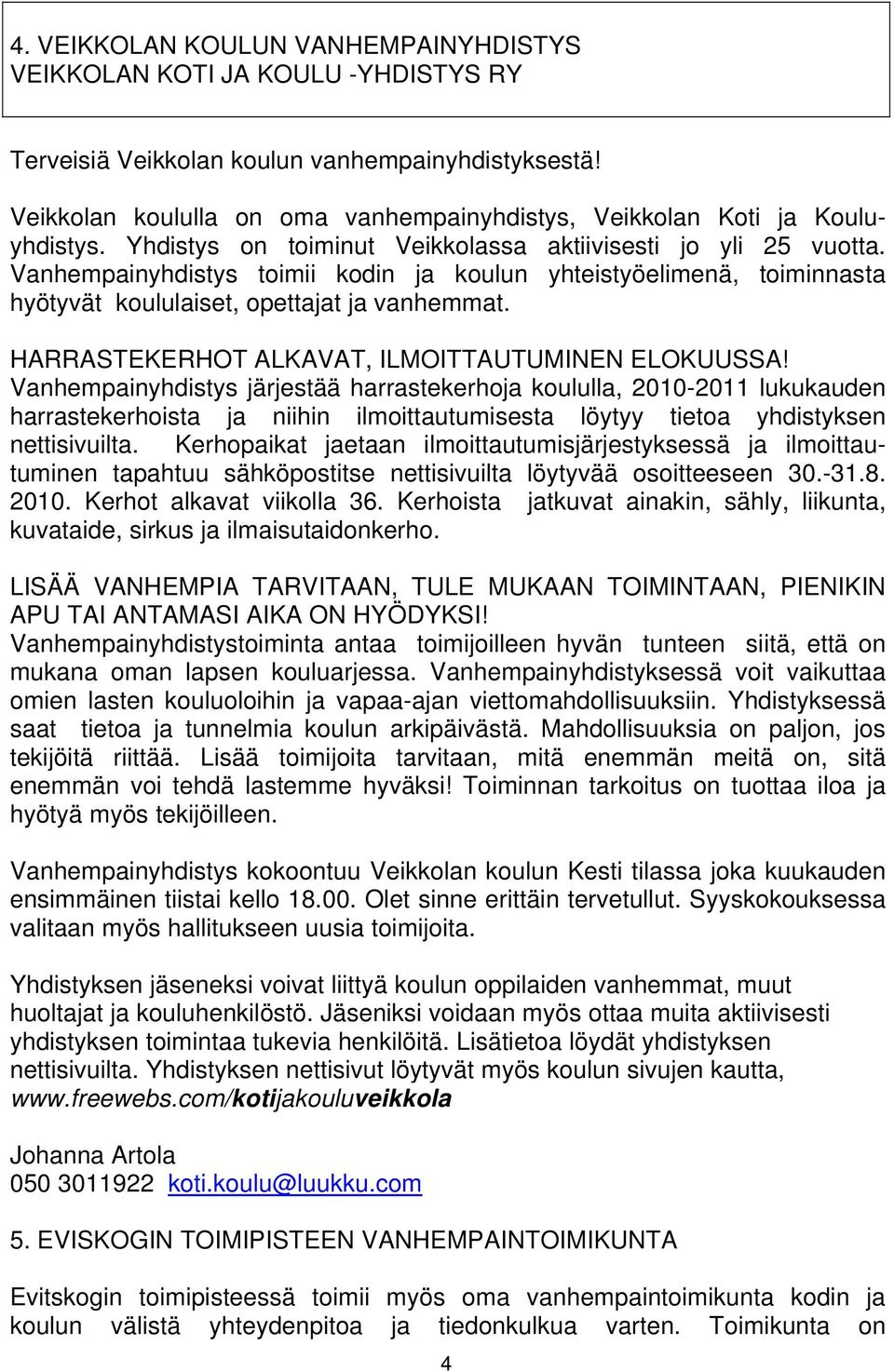 4. VEIKKOLAN KOULUN VANHEMPAINYHDISTYS
VEIKKOLAN KOTI JA KOULU -YHDISTYS RY

Terveisiä Veikkolan koulun vanhempainyhdistyksestä!

Veikkolan koululla on oma vanhempainyhdistys, Veikkolan Koti ja Kouluyhdistys. Yhdistys on toiminut Veikkolassa aktiivisesti jo yli 25 vuotta. Vanhempainyhdistys toimii kodin ja koulun yhteistyöelimenä, toiminnasta hyötyvät koululaiset, opettajat ja vanhemmat.

HARRASTEKERHOT ALKAVAT, ILMOITTAUTUMINEN ELOKUUSSA!
Vanhempainyhdistys järjestää harrastekerhoja koululla, 2010-2011 lukukauden harrastekerhoista ja niihin ilmoittautumisesta löytyy tietoa yhdistyksen nettisivuilta. Kerhopaikat jaetaan ilmoittautumisjärjestyksessä ja ilmoittautuminen tapahtuu sähköpostitse nettisivuilta löytyvää osoitteeseen 30.-31.8. 2010. Kerhot alkavat viikolla 36. Kerhoista jatkuvat ainakin, sähly, liikunta, kuvataide, sirkus ja ilmaisutaidonkerho.

LISÄÄ VANHEMPIA TARVITAAN, TULE MUKAAN TOIMINTAAN, PIENIKIN APU TAI ANTAMASI AIKA ON HYÖDYKSI!
Vanhempainyhdistystoiminta antaa toimijoilleen hyvän tunteen siitä, että on mukana oman lapsen kouluarjessa. Vanhempainyhdistyksessä voit vaikuttaa omien lasten kouluoloihin ja vapaa-ajan viettomahdollisuuksiin. Yhdistyksessä saat tietoa ja tunnelmia koulun arkipäivästä. Mahdollisuuksia on paljon, jos tekijöitä riittää. Lisää toimijoita tarvitaan, mitä enemmän meitä on, sitä enemmän voi tehdä lastemme hyväksi! Toiminnan tarkoitus on tuottaa iloa ja hyötyä myös tekijöilleen.

Vanhempainyhdistys kokoontuu Veikkolan koulun Kesti tilassa joka kuukauden ensimmäinen tiistai kello 18.00. Olet sinne erittäin tervetullut. Syyskokouksessa valitaan myös hallitukseen uusia toimijoita.

Yhdistyksen jäseneksi voivat liittyä koulun oppilaiden vanhemmat, muut huoltajat ja kouluhenkilöstö. Jäseniksi voidaan myös ottaa muita aktiivisesti yhdistyksen toimintaa tukevia henkilöitä. Lisätietoa löydät yhdistyksen nettisivuilta. Yhdistyksen nettisivut löytyvät myös koulun sivujen kautta, www.freewebs.com/kotijakouluveikkola

Johanna Artola
050 3011922 koti.koulu@luukku.com

5. EVISKOGIN TOIMIPISTEEN VANHEMPAINTOIMIKUNTA

Evitskogin toimipisteessä toimii myös oma vanhempaintoimikunta kodin ja koulun välistä yhteydenpitoa ja tiedonkulkua varten. Toimikunta on

4